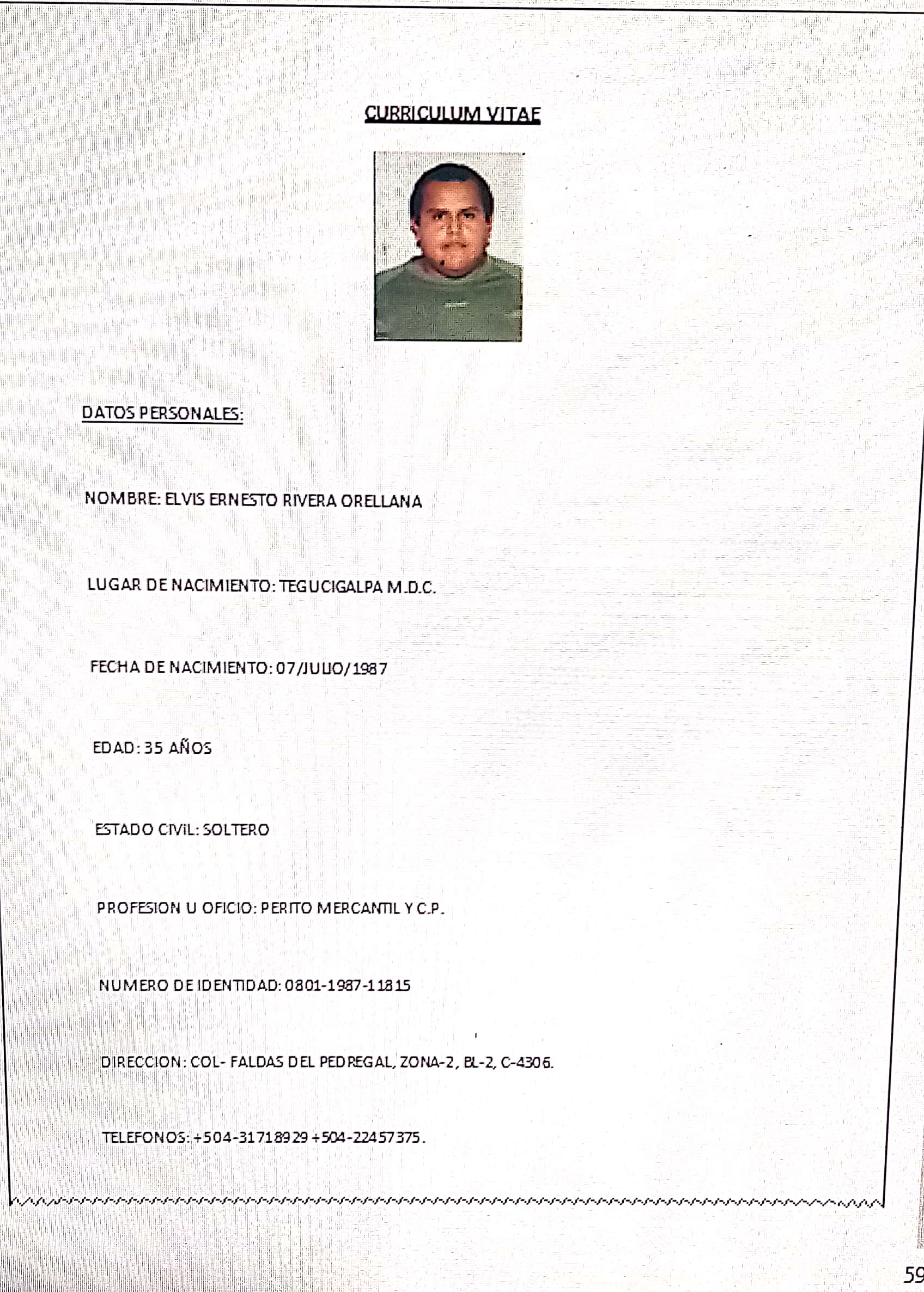 CURRICULUM VITAE

DATOS PERSONALES:

NOMBRE: ELVIS ERNESTO RIVERA ORELLANA

LUGAR DE NACIMIENTO: TEGUCIGALPA M.D.C.

FECHA DE NACIMIENTO: 07/JULIO/1987

EDAD: 35 AÑOS

ESTADO CIVIL: SOLTERO

PROFESION U OFICIO: PERITO MERCANTIL Y C.P.

NUMERO DE IDENTIDAD: 0801-1987-11815

DIRECCION: COL- FALDAS DEL PEDREGAL, ZONA-2, BL-2, C-4306.

TELEFONOS: +504-31718929 +504-22457375.

59